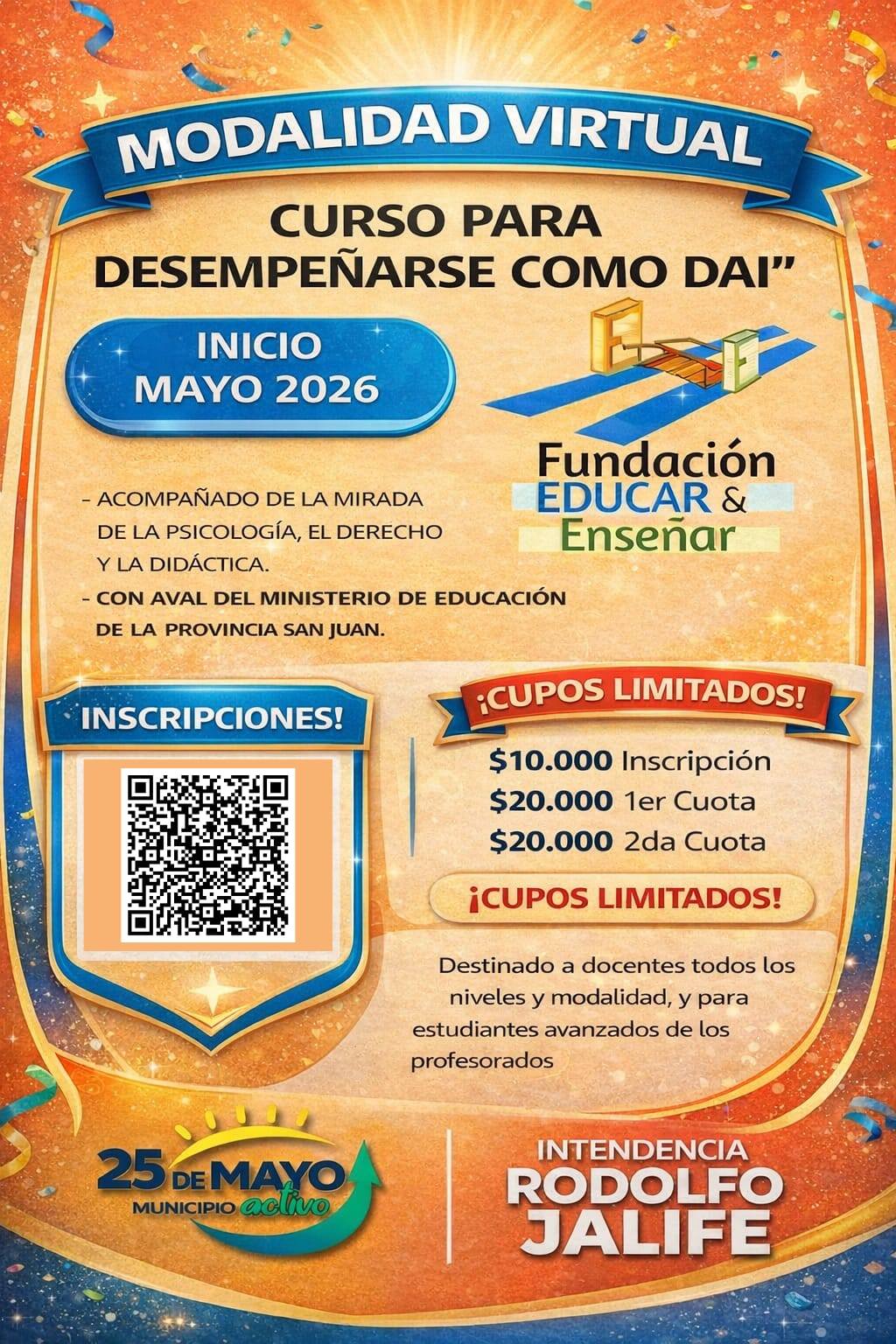 MODALIDAD VIRTUAL

CURSO PARA
DESEMPEÑARSE COMO DAI"

INICIO
MAYO 2026

Fundación
EDUCAR &
Enseñar

- ACOMPAÑADO DE LA MIRADA DE LA PSICOLOGÍA, EL DERECHO Y LA DIDÁCTICA.
- CON AVAL DEL MINISTERIO DE EDUCACIÓN DE LA PROVINCIA SAN JUAN.

INSCRIPCIONES!

¡CUPOS LIMITADOS!

$10.000 Inscripción
$20.000 1er Cuota
$20.000 2da Cuota

¡CUPOS LIMITADOS!

Destinado a docentes todos los niveles y modalidad, y para estudiantes avanzados de los profesorados

25 DE MAYO
MUNICIPIO activo

INTENDENCIA
RODOLFO
JALIFE